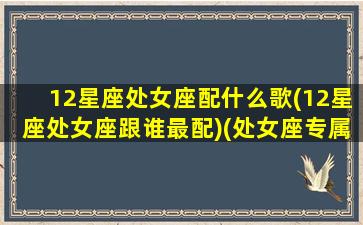 12星座处女座配什么歌(12星座处女座跟谁最配)(处女座专属